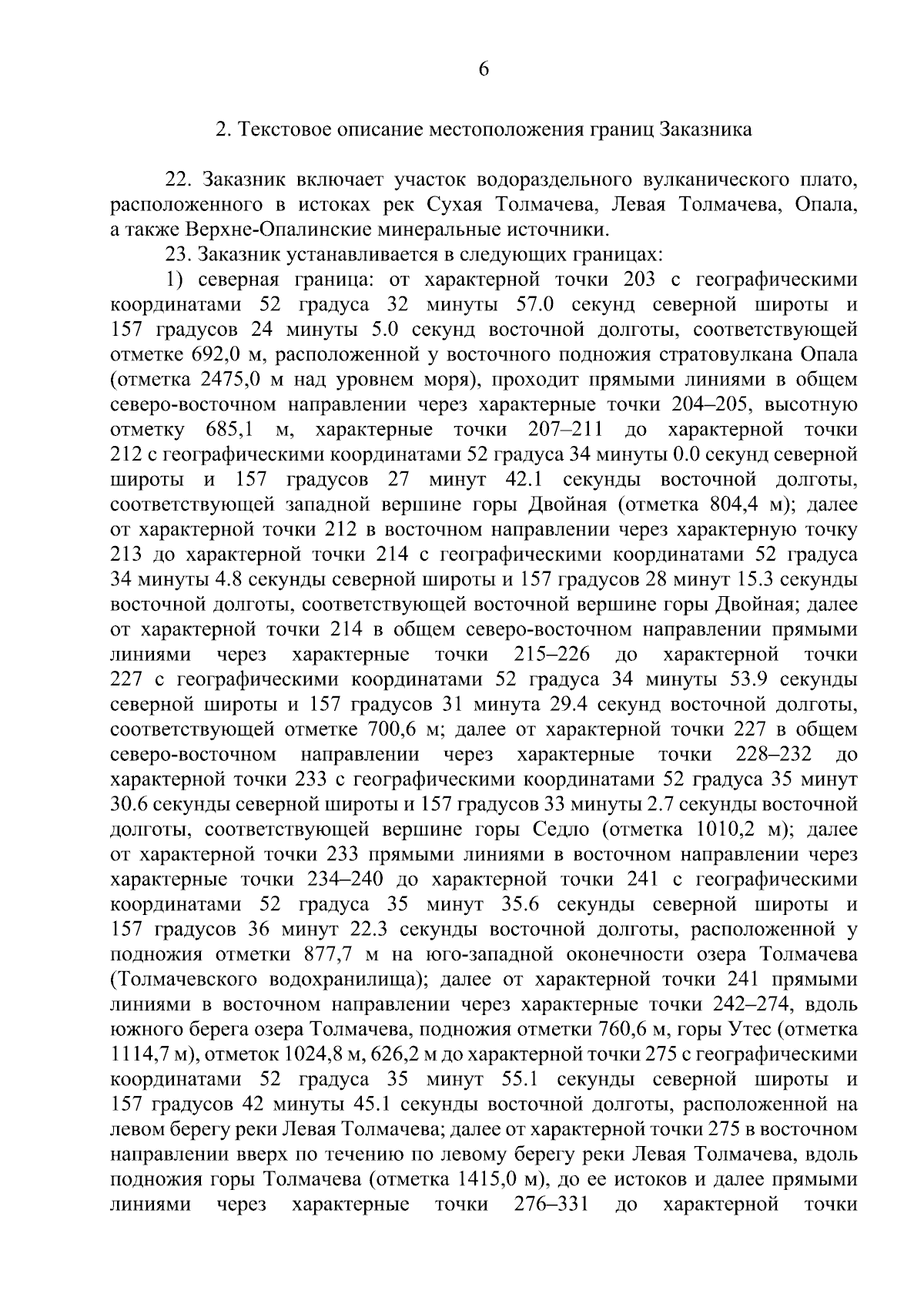 6

2. Текстовое описание местоположения границ Заказника

22. Заказник включает участок водораздельного вулканического плато, расположенного в истоках рек Сухая Толмачева, Левая Толмачева, Опала, а также Верхне-Опалинские минеральные источники.

23. Заказник устанавливается в следующих границах:

1) северная граница: от характерной точки 203 с географическими координатами 52 градуса 32 минуты 57.0 секунд северной широты и 157 градусов 24 минуты 5.0 секунд восточной долготы, соответствующей отметке 692,0 м, расположенной у восточного подножия стратовулкана Опала (отметка 2475,0 м над уровнем моря), проходит прямыми линиями в общем северо-восточном направлении через характерные точки 204–205, высотную отметку 685,1 м, характерные точки 207–211 до характерной точки 212 с географическими координатами 52 градуса 34 минуты 0.0 секунд северной широты и 157 градусов 27 минут 42.1 секунды восточной долготы, соответствующей западной вершине горы Двойная (отметка 804,4 м); далее от характерной точки 212 в восточном направлении через характерную точку 213 до характерной точки 214 с географическими координатами 52 градуса 34 минуты 4.8 секунды северной широты и 157 градусов 28 минут 15.3 секунды восточной долготы, соответствующей восточной вершине горы Двойная; далее от характерной точки 214 в общем северо-восточном направлении прямыми линиями через характерные точки 215–226 до характерной точки 227 с географическими координатами 52 градуса 34 минуты 53.9 секунды северной широты и 157 градусов 31 минута 29.4 секунд восточной долготы, соответствующей отметке 700,6 м; далее от характерной точки 227 в общем северо-восточном направлении через характерные точки 228–232 до характерной точки 233 с географическими координатами 52 градуса 35 минут 30.6 секунды северной широты и 157 градусов 33 минуты 2.7 секунды восточной долготы, соответствующей вершине горы Седло (отметка 1010,2 м); далее от характерной точки 233 прямыми линиями в восточном направлении через характерные точки 234–240 до характерной точки 241 с географическими координатами 52 градуса 35 минут 35.6 секунды северной широты и 157 градусов 36 минут 22.3 секунды восточной долготы, расположенной у подножия отметки 877,7 м на юго-западной оконечности озера Толмачева (Толмачевского водохранилища); далее от характерной точки 241 прямыми линиями в восточном направлении через характерные точки 242–274, вдоль южного берега озера Толмачева, подножия отметки 760,6 м, горы Утес (отметка 1114,7 м), отметок 1024,8 м, 626,2 м до характерной точки 275 с географическими координатами 52 градуса 35 минут 55.1 секунды северной широты и 157 градусов 42 минуты 45.1 секунды восточной долготы, расположенной на левом берегу реки Левая Толмачева; далее от характерной точки 275 в восточном направлении вверх по течению по левому берегу реки Левая Толмачева, вдоль подножия горы Толмачева (отметка 1415,0 м), до ее истоков и далее прямыми линиями через характерные точки 276–331 до характерной точки